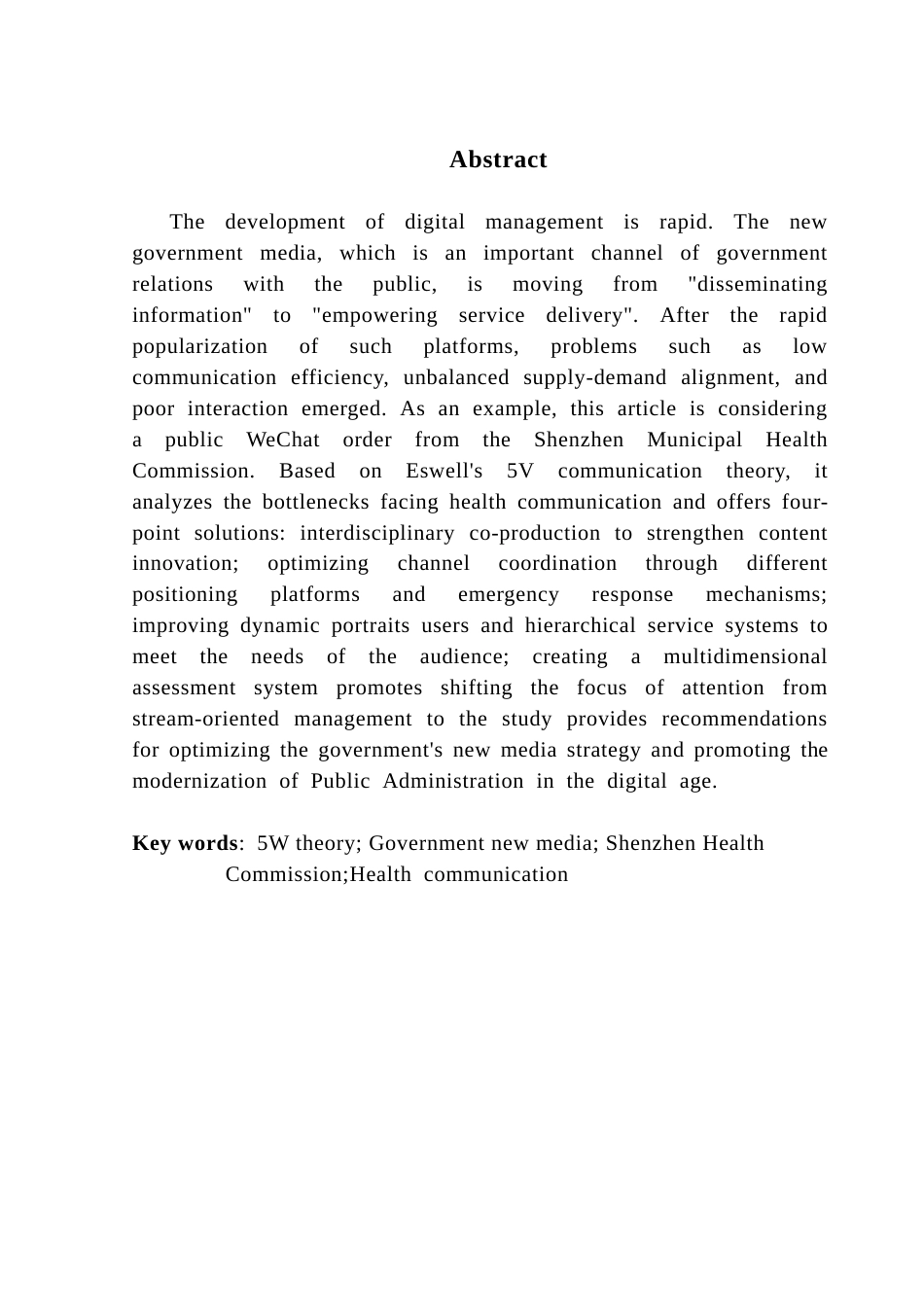 Abstract

The development of digital management is rapid. The new government media, which is an important channel of government relations with the public, is moving from "disseminating information" to "empowering service delivery". After the rapid popularization of such platforms, problems such as low communication efficiency, unbalanced supply-demand alignment, and poor interaction emerged. As an example, this article is considering a public WeChat order from the Shenzhen Municipal Health Commission. Based on Eswell's 5V communication theory, it analyzes the bottlenecks facing health communication and offers four-point solutions: interdisciplinary co-production to strengthen content innovation; optimizing channel coordination through different positioning platforms and emergency response mechanisms; improving dynamic portraits users and hierarchical service systems to meet the needs of the audience; creating a multidimensional assessment system promotes shifting the focus of attention from stream-oriented management to the study provides recommendations for optimizing the government's new media strategy and promoting the modernization of Public Administration in the digital age.

Key words: 5W theory; Government new media; Shenzhen Health Commission;Health communication